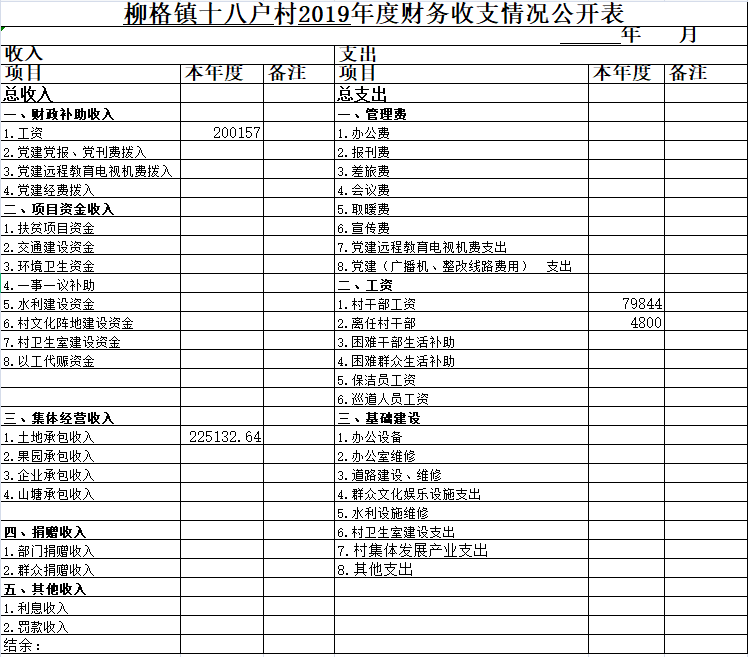 柳格镇十八户村2019年度财务收支情况公开表

______年　　月

| 收入 | | | 支出 | | |
|---|---|---|---|---|---|
| 项目 | 本年度 | 备注 | 项目 | 本年度 | 备注 |
| 总收入 | | | 总支出 | | |
| 一、财政补助收入 | | | 一、管理费 | | |
| 1.工资 | 200157 | | 1.办公费 | | |
| 2.党建党报、党刊费拨入 | | | 2.报刊费 | | |
| 3.党建远程教育电视机费拨入 | | | 3.差旅费 | | |
| 4.党建经费拨入 | | | 4.会议费 | | |
| 二、项目资金收入 | | | 5.取暖费 | | |
| 1.扶贫项目资金 | | | 6.宣传费 | | |
| 2.交通建设资金 | | | 7.党建远程教育电视机费支出 | | |
| 3.环境卫生资金 | | | 8.党建（广播机、整改线路费用）　支出 | | |
| 4.一事一议补助 | | | 二、工资 | | |
| 5.水利建设资金 | | | 1.村干部工资 | 79844 | |
| 6.村文化阵地建设资金 | | | 2.离任村干部 | 4800 | |
| 7.村卫生室建设资金 | | | 3.困难干部生活补助 | | |
| 8.以工代赈资金 | | | 4.困难群众生活补助 | | |
| | | | 5.保洁员工资 | | |
| | | | 6.巡道人员工资 | | |
| 三、集体经营收入 | | | 三、基础建设 | | |
| 1.土地承包收入 | 225132.64 | | 1.办公设备 | | |
| 2.果园承包收入 | | | 2.办公室维修 | | |
| 3.企业承包收入 | | | 3.道路建设、维修 | | |
| 4.山塘承包收入 | | | 4.群众文化娱乐设施支出 | | |
| | | | 5.水利设施维修 | | |
| 四、捐赠收入 | | | 6.村卫生室建设支出 | | |
| 1.部门捐赠收入 | | | 7.村集体发展产业支出 | | |
| 2.群众捐赠收入 | | | 8.其他支出 | | |
| 五、其他收入 | | | | | |
| 1.利息收入 | | | | | |
| 2.罚款收入 | | | | | |
| 结余： | | | | | |